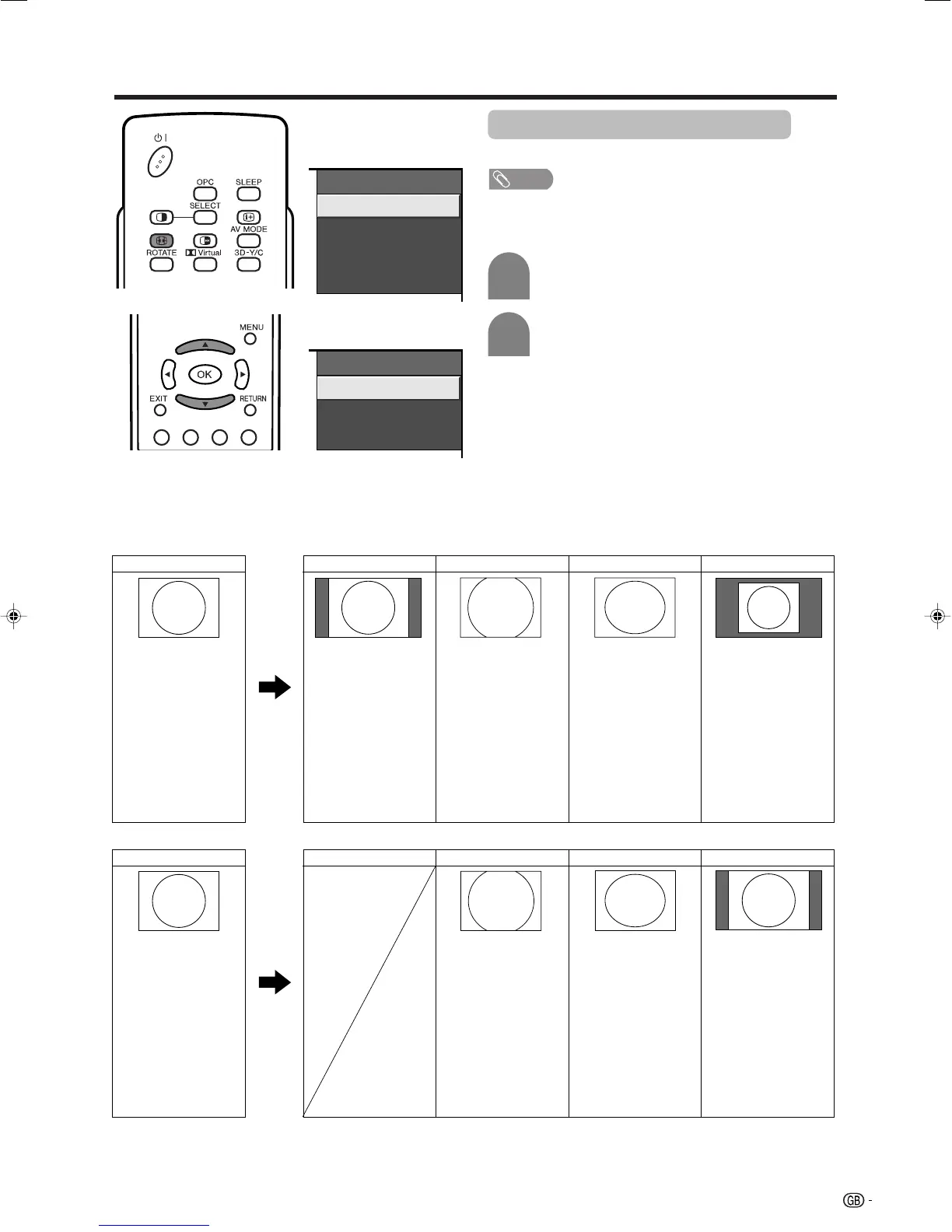 OPC SLEEP
SELECT
AV MODE
ROTATE Virtual 3D-Y/C

MENU
OK
EXIT RETURN

GB -